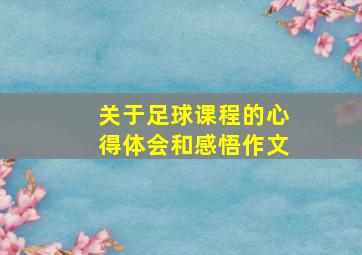 关于足球课程的心得体会和感悟作文